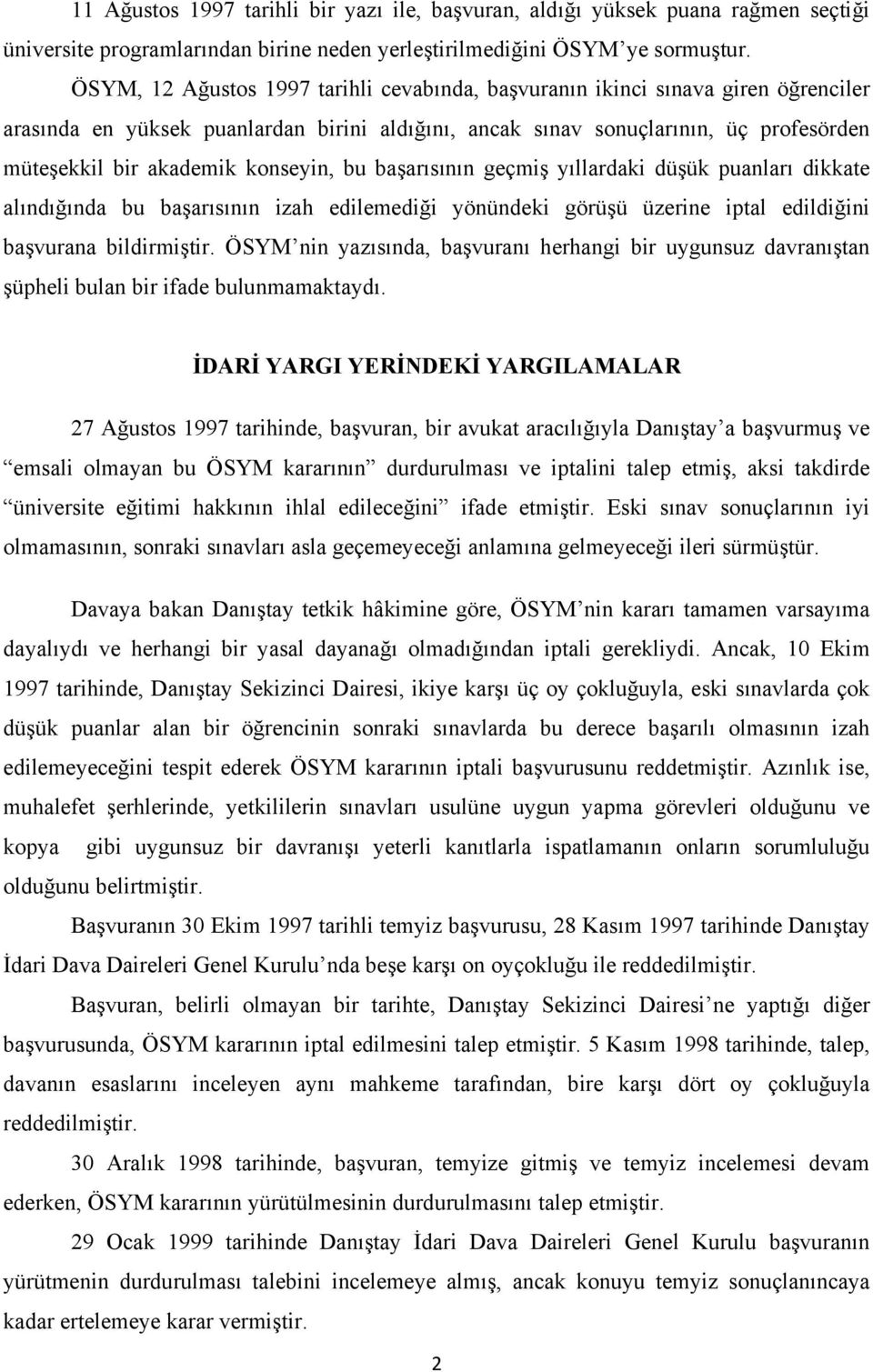 11 Ağustos 1997 tarihli bir yazı ile, başvuran, aldığı yüksek puana rağmen seçtiği üniversite programlarından birine neden yerleştirilmediğini ÖSYM'ye sormuştur.

ÖSYM, 12 Ağustos 1997 tarihli cevabında, başvuranın ikinci sınava giren öğrenciler arasında en yüksek puanlardan birini aldığını, ancak sınav sonuçlarının, üç profesörden müteşekkil bir akademik konseyin, bu başarısının geçmiş yıllardaki düşük puanları dikkate alındığında bu başarısının izah edilemediği yönündeki görüşü üzerine iptal edildiğini başvurana bildirmiştir. ÖSYM'nin yazısında, başvuranı herhangi bir uygunsuz davranıştan şüpheli bulan bir ifade bulunmamaktaydı.

İDARİ YARGI YERİNDEKİ YARGILAMALAR

27 Ağustos 1997 tarihinde, başvuran, bir avukat aracılığıyla Danıştay'a başvurmuş ve "emsali olmayan bu ÖSYM kararının" durdurulması ve iptalini talep etmiş, aksi takdirde "üniversite eğitimi hakkının ihlal edileceğini" ifade etmiştir. Eski sınav sonuçlarının iyi olmamasının, sonraki sınavları asla geçemeyeceği anlamına gelmeyeceği ileri sürmüştür.

Davaya bakan Danıştay tetkik hâkimine göre, ÖSYM'nin kararı tamamen varsayıma dayalıydı ve herhangi bir yasal dayanağı olmadığından iptali gerekliydi. Ancak, 10 Ekim 1997 tarihinde, Danıştay Sekizinci Dairesi, ikiye karşı üç oy çokluğuyla, eski sınavlarda çok düşük puanlar alan bir öğrencinin sonraki sınavlarda bu derece başarılı olmasının izah edilemeyeceğini tespit ederek ÖSYM kararının iptali başvurusunu reddetmiştir. Azınlık ise, muhalefet şerhlerinde, yetkililerin sınavları usulüne uygun yapma görevleri olduğunu ve kopya gibi uygunsuz bir davranışı yeterli kanıtlarla ispatlamanın onların sorumluluğu olduğunu belirtmiştir.

Başvuranın 30 Ekim 1997 tarihli temyiz başvurusu, 28 Kasım 1997 tarihinde Danıştay İdari Dava Daireleri Genel Kurulu'nda beşe karşı on oyçokluğu ile reddedilmiştir.

Başvuran, belirli olmayan bir tarihte, Danıştay Sekizinci Dairesi'ne yaptığı diğer başvurusunda, ÖSYM kararının iptal edilmesini talep etmiştir. 5 Kasım 1998 tarihinde, talep, davanın esaslarını inceleyen aynı mahkeme tarafından, bire karşı dört oy çokluğuyla reddedilmiştir.

30 Aralık 1998 tarihinde, başvuran, temyize gitmiş ve temyiz incelemesi devam ederken, ÖSYM kararının yürütülmesinin durdurulmasını talep etmiştir.

29 Ocak 1999 tarihinde Danıştay İdari Dava Daireleri Genel Kurulu başvuranın yürütmenin durdurulması talebini incelemeye almış, ancak konuyu temyiz sonuçlanıncaya kadar ertelemeye karar vermiştir.

2